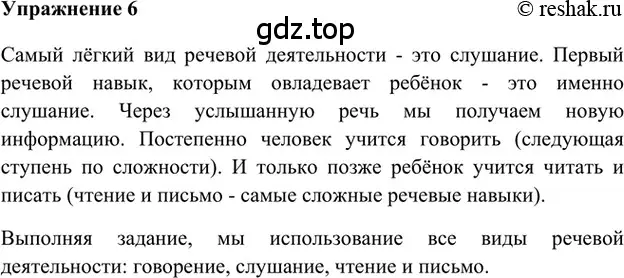 Упражнение 6 © reshak.ru

gdz.top

Самый лёгкий вид речевой деятельности - это слушание. Первый речевой навык, которым овладевает ребёнок - это именно слушание. Через услышанную речь мы получаем новую информацию. Постепенно человек учится говорить (следующая ступень по сложности). И только позже ребёнок учится читать и писать (чтение и письмо - самые сложные речевые навыки).

Выполняя задание, мы использование все виды речевой деятельности: говорение, слушание, чтение и письмо.